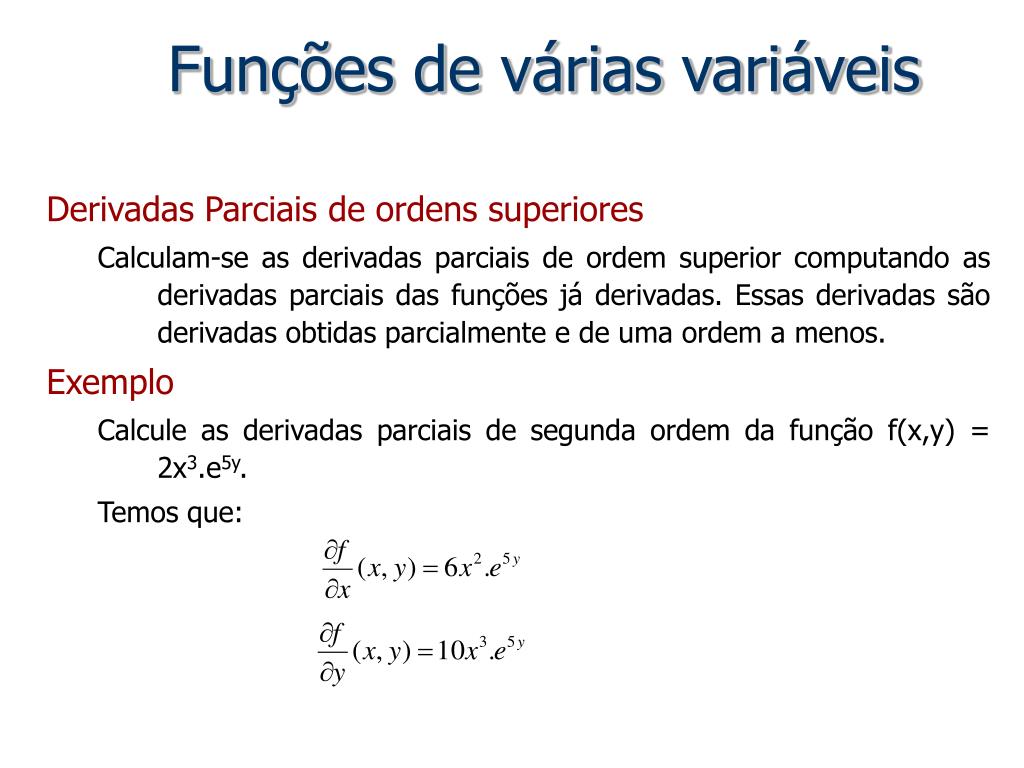 Funções de várias variáveis

Derivadas Parciais de ordens superiores

Calculam-se as derivadas parciais de ordem superior computando as derivadas parciais das funções já derivadas. Essas derivadas são derivadas obtidas parcialmente e de uma ordem a menos.

Exemplo

Calcule as derivadas parciais de segunda ordem da função f(x,y) = $2x^3.e^{5y}$.

Temos que:

$\frac{\partial f}{\partial x}(x, y) = 6x^2.e^{5y}$

$\frac{\partial f}{\partial y}(x, y) = 10x^3.e^{5y}$